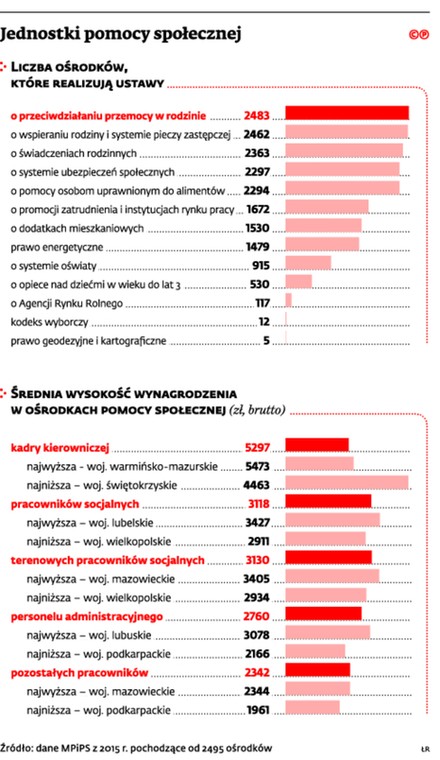 Jednostki pomocy społecznej

©℗

LICZBA OŚRODKÓW, KTÓRE REALIZUJĄ USTAWY

o przeciwdziałaniu przemocy w rodzinie 2483
o wspieraniu rodziny i systemie pieczy zastępczej 2462
o świadczeniach rodzinnych 2363
o systemie ubezpieczeń społecznych 2297
o pomocy osobom uprawnionym do alimentów 2294
o promocji zatrudnienia i instytucjach rynku pracy 1672
o dodatkach mieszkaniowych 1530
prawo energetyczne 1479
o systemie oświaty 915
o opiece nad dziećmi w wieku do lat 3 530
o Agencji Rynku Rolnego 117
kodeks wyborczy 12
prawo geodezyjne i kartograficzne 5

ŚREDNIA WYSOKOŚĆ WYNAGRODZENIA W OŚRODKACH POMOCY SPOŁECZNEJ (zł, brutto)

kadry kierowniczej 5297
najwyższa - woj. warmińsko-mazurskie 5473
najniższa – woj. świętokrzyskie 4463
pracowników socjalnych 3118
najwyższa – woj. lubelskie 3427
najniższa – woj. wielkopolskie 2911
terenowych pracowników socjalnych 3130
najwyższa – woj. mazowieckie 3405
najniższa – woj. wielkopolskie 2934
personelu administracyjnego 2760
najwyższa – woj. lubuskie 3078
najniższa – woj. podkarpackie 2166
pozostałych pracowników 2342
najwyższa – woj. mazowieckie 2344
najniższa – woj. podkarpackie 1961

Źródło: dane MPiPS z 2015 r. pochodzące od 2495 ośrodków

ŁR